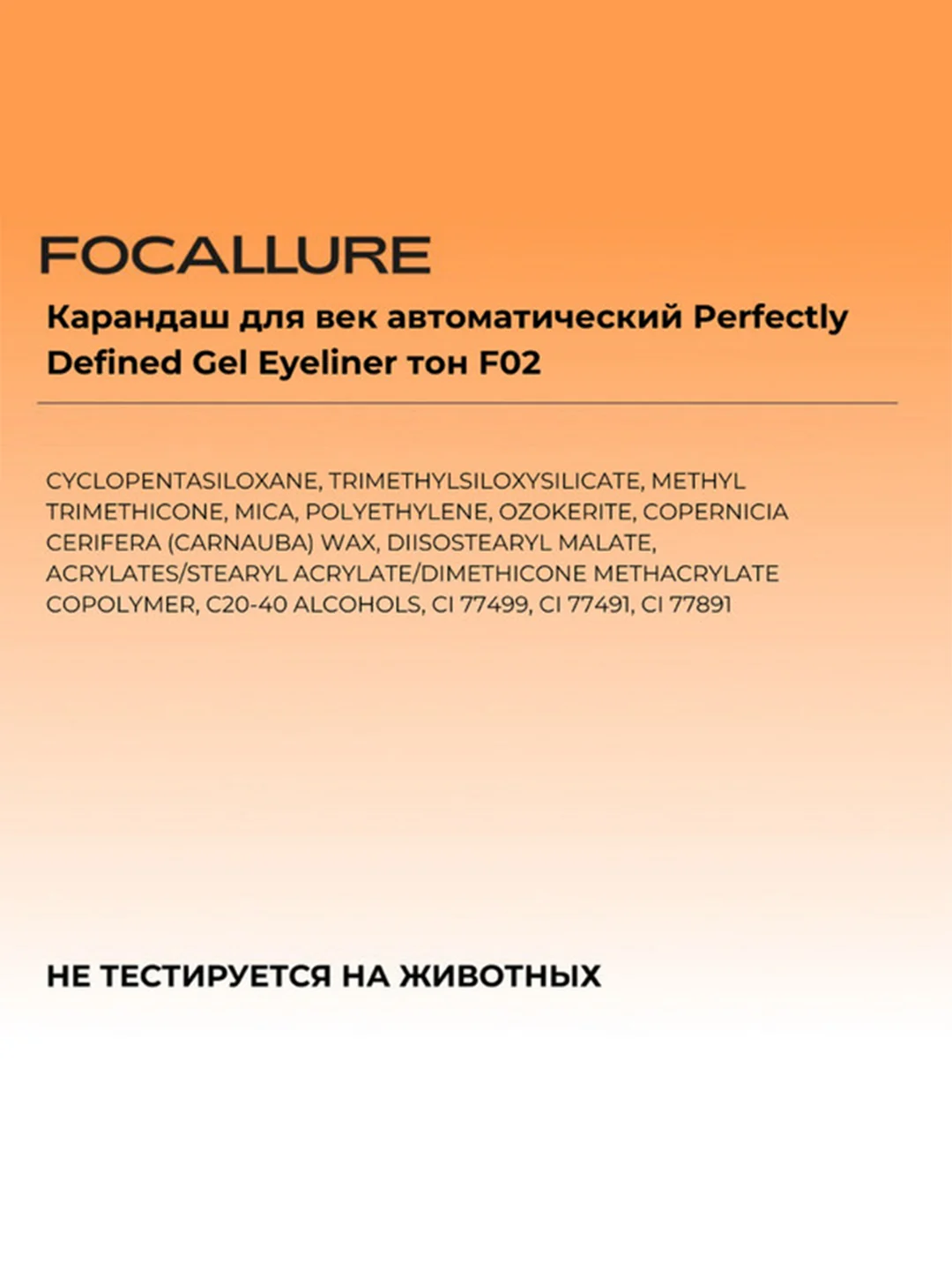 FOCALLURE

Карандаш для век автоматический Perfectly Defined Gel Eyeliner тон F02

CYCLOPENTASILOXANE, TRIMETHYLSILOXYSILICATE, METHYL TRIMETHICONE, MICA, POLYETHYLENE, OZOKERITE, COPERNICIA CERIFERA (CARNAUBA) WAX, DIISOSTEARYL MALATE, ACRYLATES/STEARYL ACRYLATE/DIMETHICONE METHACRYLATE COPOLYMER, C20-40 ALCOHOLS, CI 77499, CI 77491, CI 77891

НЕ ТЕСТИРУЕТСЯ НА ЖИВОТНЫХ